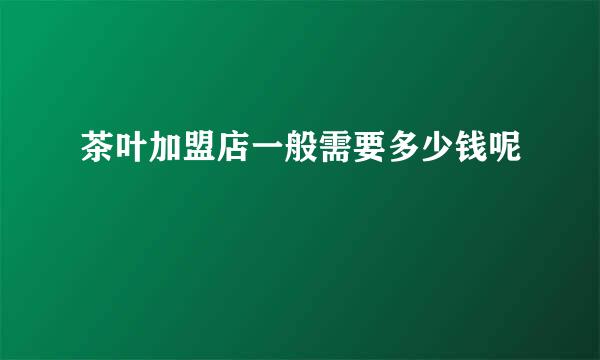 茶叶加盟店一般需要多少钱呢